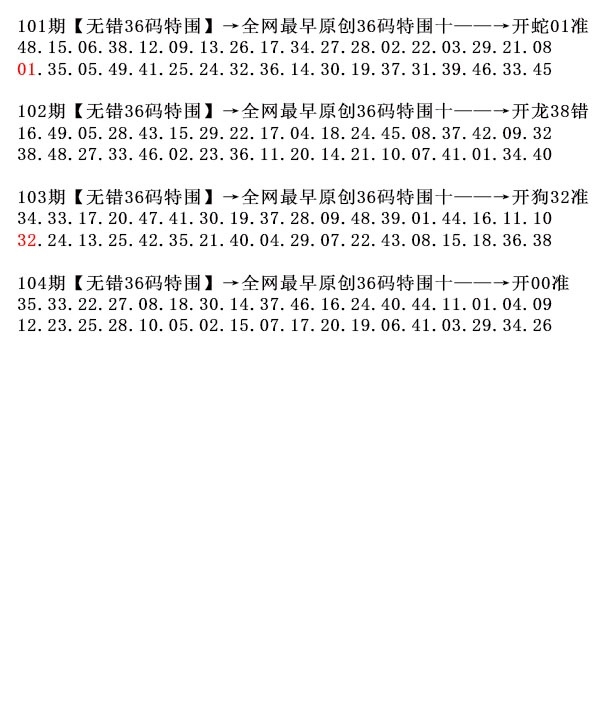 101期【无错36码特围】→全网最早原创36码特围十——→开蛇01准
48.15.06.38.12.09.13.26.17.34.27.28.02.22.03.29.21.08
01.35.05.49.41.25.24.32.36.14.30.19.37.31.39.46.33.45

102期【无错36码特围】→全网最早原创36码特围十——→开龙38错
16.49.05.28.43.15.29.22.17.04.18.24.45.08.37.42.09.32
38.48.27.33.46.02.23.36.11.20.14.21.10.07.41.01.34.40

103期【无错36码特围】→全网最早原创36码特围十——→开狗32准
34.33.17.20.47.41.30.19.37.28.09.48.39.01.44.16.11.10
32.24.13.25.42.35.21.40.04.29.07.22.43.08.15.18.36.38

104期【无错36码特围】→全网最早原创36码特围十——→开00准
35.33.22.27.08.18.30.14.37.46.16.24.40.44.11.01.04.09
12.23.25.28.10.05.02.15.07.17.20.19.06.41.03.29.34.26